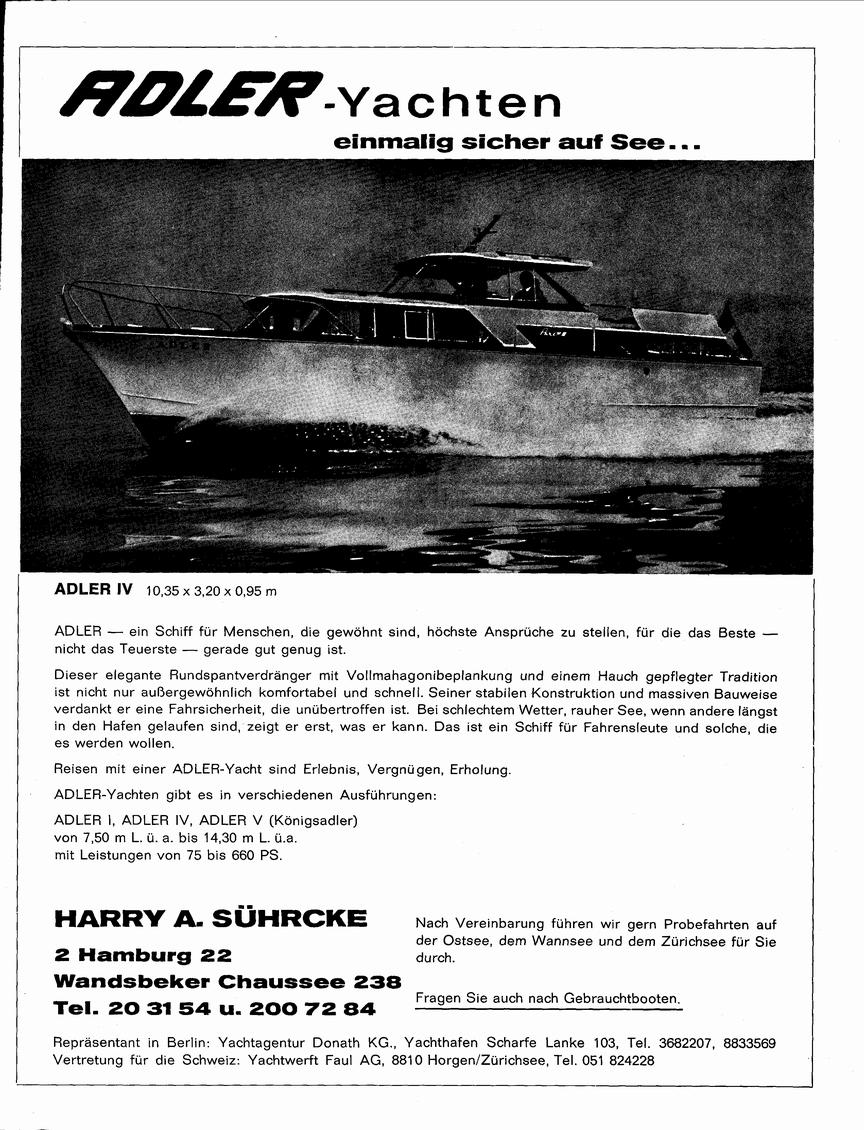 ADLER-Yachten
einmalig sicher auf See...

ADLER IV 10,35 x 3,20 x 0,95 m

ADLER — ein Schiff für Menschen, die gewöhnt sind, höchste Ansprüche zu stellen, für die das Beste — nicht das Teuerste — gerade gut genug ist.

Dieser elegante Rundspantverdränger mit Vollmahagonibeplankung und einem Hauch gepflegter Tradition ist nicht nur außergewöhnlich komfortabel und schnell. Seiner stabilen Konstruktion und massiven Bauweise verdankt er eine Fahrsicherheit, die unübertroffen ist. Bei schlechtem Wetter, rauher See, wenn andere längst in den Hafen gelaufen sind, zeigt er erst, was er kann. Das ist ein Schiff für Fahrensleute und solche, die es werden wollen.

Reisen mit einer ADLER-Yacht sind Erlebnis, Vergnügen, Erholung.

ADLER-Yachten gibt es in verschiedenen Ausführungen:

ADLER I, ADLER IV, ADLER V (Königsadler)
von 7,50 m L. ü. a. bis 14,30 m L. ü.a.
mit Leistungen von 75 bis 660 PS.

HARRY A. SÜHRCKE
2 Hamburg 22
Wandsbeker Chaussee 238
Tel. 20 31 54 u. 200 72 84

Nach Vereinbarung führen wir gern Probefahrten auf der Ostsee, dem Wannsee und dem Zürichsee für Sie durch.

Fragen Sie auch nach Gebrauchtbooten.

Repräsentant in Berlin: Yachtagentur Donath KG., Yachthafen Scharfe Lanke 103, Tel. 3682207, 8833569
Vertretung für die Schweiz: Yachtwerft Faul AG, 8810 Horgen/Zürichsee, Tel. 051 824228